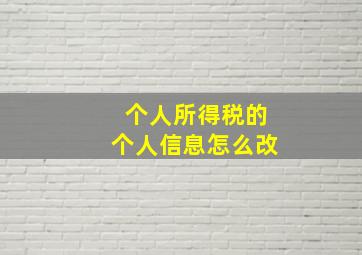 个人所得税的
个人信息怎么改